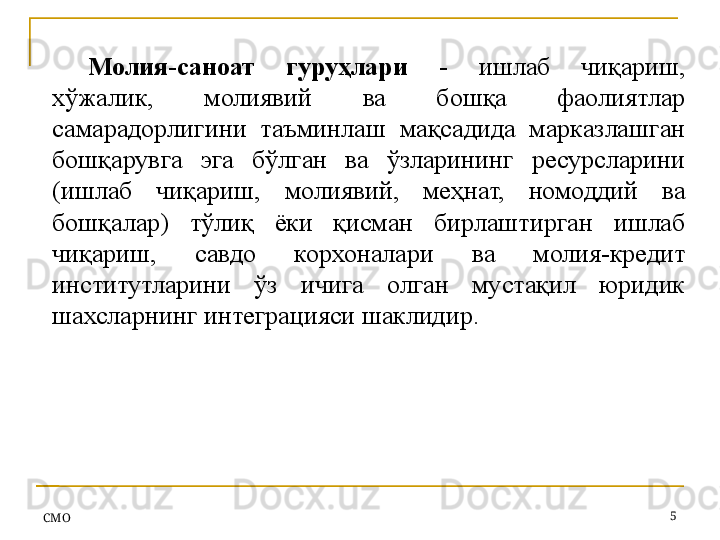 Молия-саноат гуруҳлари - ишлаб чиқариш, хўжалик, молиявий ва бошқа фаолиятлар самарадорлигини таъминлаш мақсадида марказлашган бошқарувга эга бўлган ва ўзларининг ресурсларини (ишлаб чиқариш, молиявий, меҳнат, номоддий ва бошқалар) тўлиқ ёки қисман бирлаштирган ишлаб чиқариш, савдо корхоналари ва молия-кредит институтларини ўз ичига олган мустақил юридик шахсларнинг интеграцияси шаклидир.

СМО

5

Docx.uz